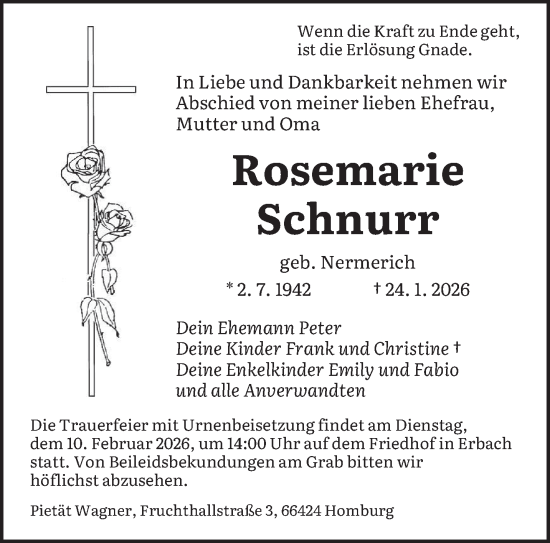 Wenn die Kraft zu Ende geht,
ist die Erlösung Gnade.

In Liebe und Dankbarkeit nehmen wir Abschied von meiner lieben Ehefrau, Mutter und Oma

Rosemarie
Schnurr

geb. Nermerich

* 2. 7. 1942 † 24. 1. 2026

Dein Ehemann Peter
Deine Kinder Frank und Christine †
Deine Enkelkinder Emily und Fabio
und alle Anverwandten

Die Trauerfeier mit Urnenbeisetzung findet am Dienstag, dem 10. Februar 2026, um 14:00 Uhr auf dem Friedhof in Erbach statt. Von Beileidsbekundungen am Grab bitten wir höflichst abzusehen.

Pietät Wagner, Fruchthallstraße 3, 66424 Homburg